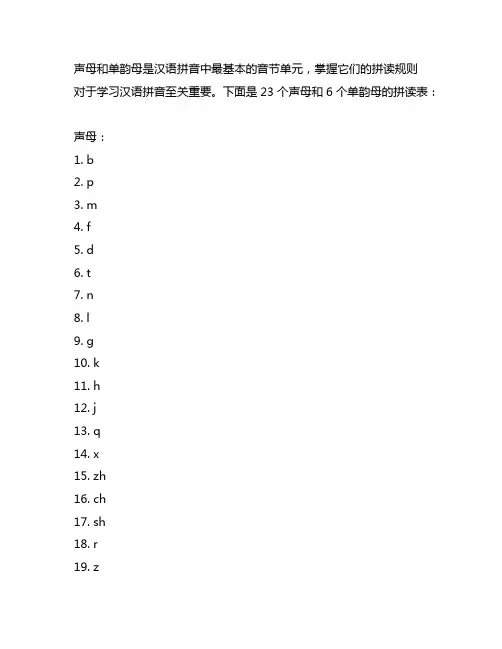 声母和单韵母是汉语拼音中最基本的音节单元，掌握它们的拼读规则对于学习汉语拼音至关重要。下面是 23 个声母和 6 个单韵母的拼读表：

声母：
1. b
2. p
3. m
4. f
5. d
6. t
7. n
8. l
9. g
10. k
11. h
12. j
13. q
14. x
15. zh
16. ch
17. sh
18. r
19. z